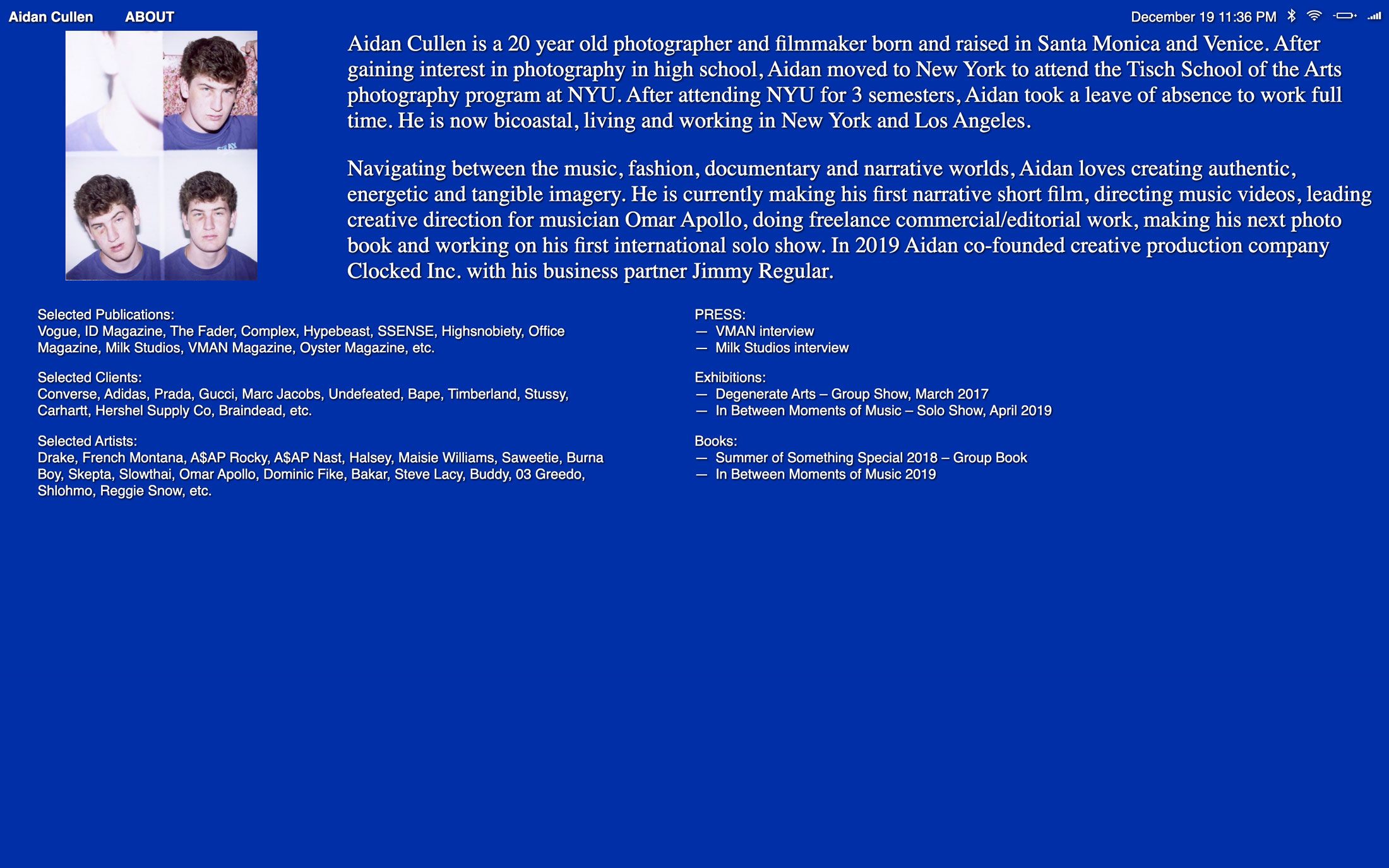 Aidan Cullen ABOUT

December 19 11:36 PM

Aidan Cullen is a 20 year old photographer and filmmaker born and raised in Santa Monica and Venice. After gaining interest in photography in high school, Aidan moved to New York to attend the Tisch School of the Arts photography program at NYU. After attending NYU for 3 semesters, Aidan took a leave of absence to work full time. He is now bicoastal, living and working in New York and Los Angeles.

Navigating between the music, fashion, documentary and narrative worlds, Aidan loves creating authentic, energetic and tangible imagery. He is currently making his first narrative short film, directing music videos, leading creative direction for musician Omar Apollo, doing freelance commercial/editorial work, making his next photo book and working on his first international solo show. In 2019 Aidan co-founded creative production company Clocked Inc. with his business partner Jimmy Regular.

Selected Publications:
Vogue, ID Magazine, The Fader, Complex, Hypebeast, SSENSE, Highsnobiety, Office Magazine, Milk Studios, VMAN Magazine, Oyster Magazine, etc.

Selected Clients:
Converse, Adidas, Prada, Gucci, Marc Jacobs, Undefeated, Bape, Timberland, Stussy, Carhartt, Hershel Supply Co, Braindead, etc.

Selected Artists:
Drake, French Montana, A$AP Rocky, A$AP Nast, Halsey, Maisie Williams, Saweetie, Burna Boy, Skepta, Slowthai, Omar Apollo, Dominic Fike, Bakar, Steve Lacy, Buddy, 03 Greedo, Shlohmo, Reggie Snow, etc.

PRESS:
— VMAN interview
— Milk Studios interview

Exhibitions:
— Degenerate Arts – Group Show, March 2017
— In Between Moments of Music – Solo Show, April 2019

Books:
— Summer of Something Special 2018 – Group Book
— In Between Moments of Music 2019